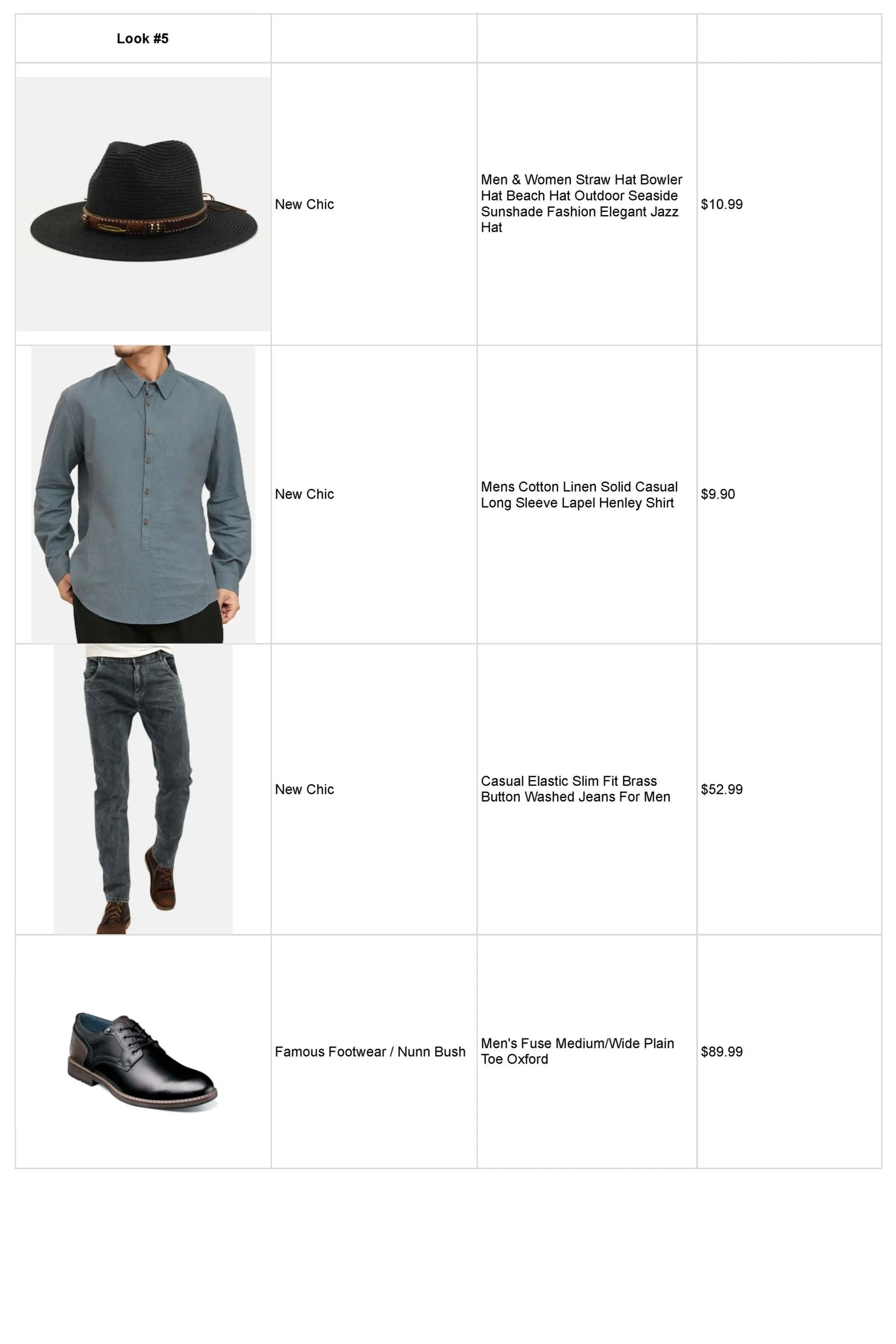 | Look #5 | | | |
|---|---|---|---|
| | New Chic | Men & Women Straw Hat Bowler Hat Beach Hat Outdoor Seaside Sunshade Fashion Elegant Jazz Hat | \$10.99 |
| | New Chic | Mens Cotton Linen Solid Casual Long Sleeve Lapel Henley Shirt | \$9.90 |
| | New Chic | Casual Elastic Slim Fit Brass Button Washed Jeans For Men | \$52.99 |
| | Famous Footwear / Nunn Bush | Men's Fuse Medium/Wide Plain Toe Oxford | \$89.99 |